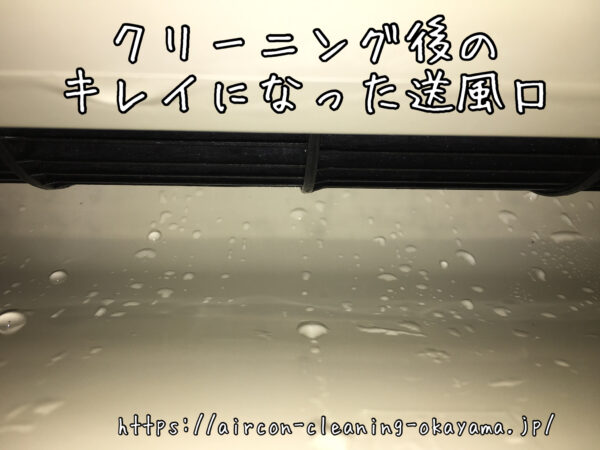 クリーニング後の
キレイになった送風口

https://aircon-cleaning-okayama.jp/